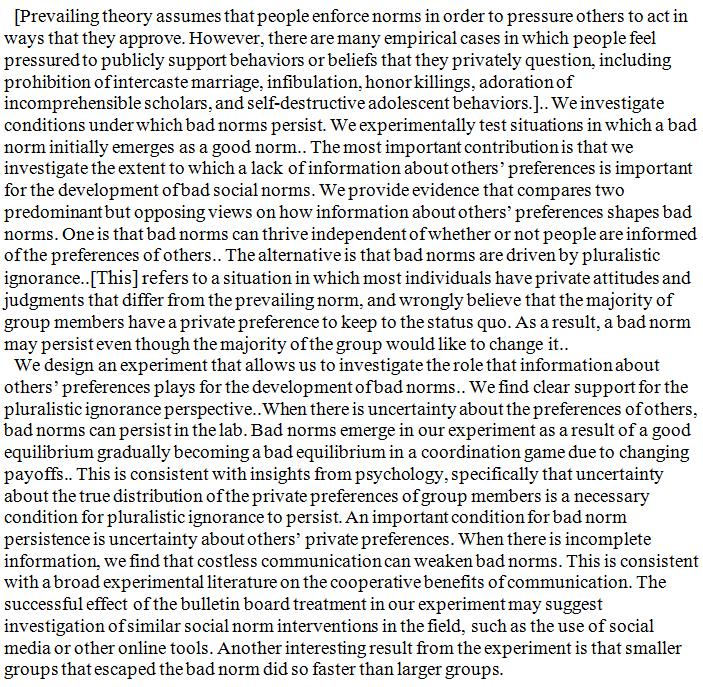 [Prevailing theory assumes that people enforce norms in order to pressure others to act in ways that they approve. However, there are many empirical cases in which people feel pressured to publicly support behaviors or beliefs that they privately question, including prohibition of intercaste marriage, infibulation, honor killings, adoration of incomprehensible scholars, and self-destructive adolescent behaviors.].. We investigate conditions under which bad norms persist. We experimentally test situations in which a bad norm initially emerges as a good norm.. The most important contribution is that we investigate the extent to which a lack of information about others' preferences is important for the development of bad social norms. We provide evidence that compares two predominant but opposing views on how information about others' preferences shapes bad norms. One is that bad norms can thrive independent of whether or not people are informed of the preferences of others.. The alternative is that bad norms are driven by pluralistic ignorance..[This] refers to a situation in which most individuals have private attitudes and judgments that differ from the prevailing norm, and wrongly believe that the majority of group members have a private preference to keep to the status quo. As a result, a bad norm may persist even though the majority of the group would like to change it..

We design an experiment that allows us to investigate the role that information about others' preferences plays for the development of bad norms.. We find clear support for the pluralistic ignorance perspective..When there is uncertainty about the preferences of others, bad norms can persist in the lab. Bad norms emerge in our experiment as a result of a good equilibrium gradually becoming a bad equilibrium in a coordination game due to changing payoffs.. This is consistent with insights from psychology, specifically that uncertainty about the true distribution of the private preferences of group members is a necessary condition for pluralistic ignorance to persist. An important condition for bad norm persistence is uncertainty about others' private preferences. When there is incomplete information, we find that costless communication can weaken bad norms. This is consistent with a broad experimental literature on the cooperative benefits of communication. The successful effect of the bulletin board treatment in our experiment may suggest investigation of similar social norm interventions in the field, such as the use of social media or other online tools. Another interesting result from the experiment is that smaller groups that escaped the bad norm did so faster than larger groups.